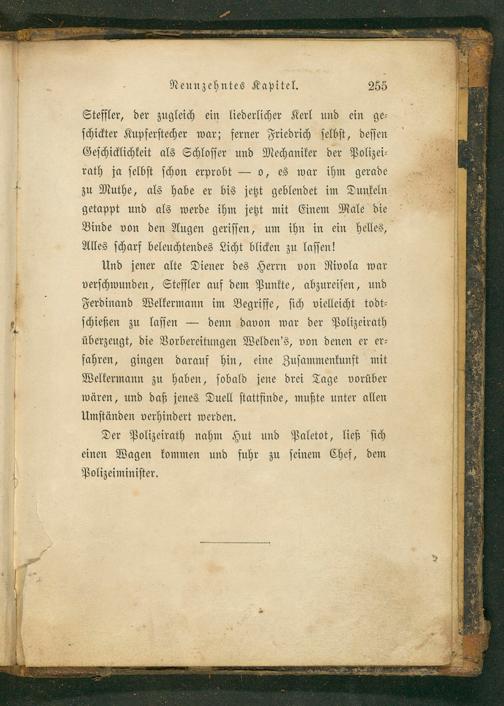 Neunzehntes Kapitel. 255

Steffler, der zugleich ein liederlicher Kerl und ein geschickter Kupferstecher war; ferner Friedrich selbst, dessen Geschicklichkeit als Schlosser und Mechaniker der Polizeirath ja selbst schon erprobt — o, es war ihm gerade zu Muthe, als habe er bis jetzt geblendet im Dunkeln getappt und als werde ihm jetzt mit Einem Male die Binde von den Augen gerissen, um ihn in ein helles, Alles scharf beleuchtendes Licht blicken zu lassen!

Und jener alte Diener des Herrn von Rivola war verschwunden, Steffler auf dem Punkte, abzureisen, und Ferdinand Welkermann im Begriffe, sich vielleicht todtschießen zu lassen — denn davon war der Polizeirath überzeugt, die Vorbereitungen Welden's, von denen er erfahren, gingen darauf hin, eine Zusammenkunft mit Welkermann zu haben, sobald jene drei Tage vorüber wären, und daß jenes Duell stattfinde, mußte unter allen Umständen verhindert werden.

Der Polizeirath nahm Hut und Paletot, ließ sich einen Wagen kommen und fuhr zu seinem Chef, dem Polizeiminister.